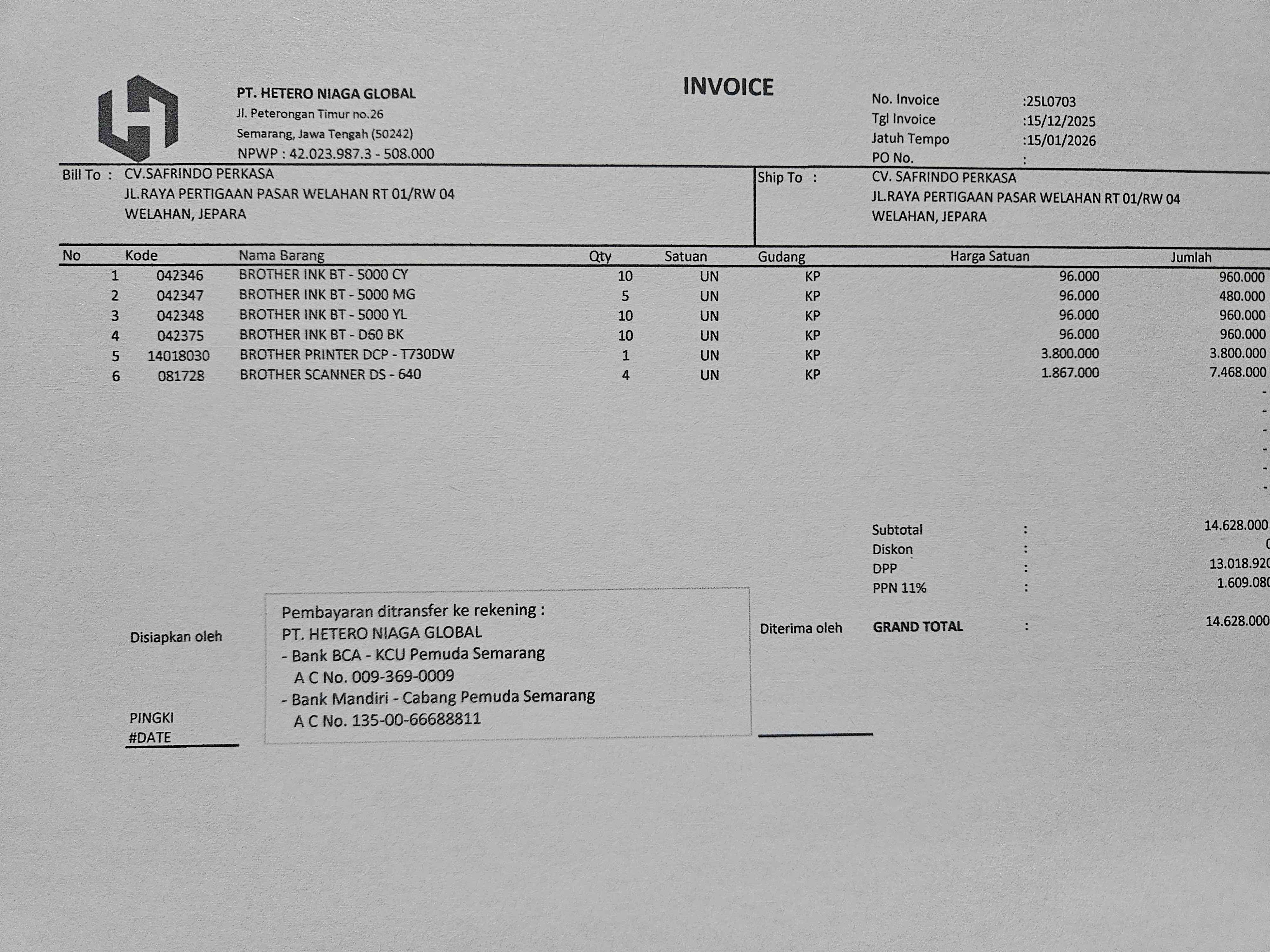 PT. HETERO NIAGA GLOBAL
Jl. Peterongan Timur no.26
Semarang, Jawa Tengah (50242)
NPWP : 42.023.987.3 - 508.000

INVOICE

No. Invoice :25L0703
Tgl Invoice :15/12/2025
Jatuh Tempo :15/01/2026
PO No. :

Bill To : CV.SAFRINDO PERKASA
JL.RAYA PERTIGAAN PASAR WELAHAN RT 01/RW 04
WELAHAN, JEPARA

Ship To : CV. SAFRINDO PERKASA
JL.RAYA PERTIGAAN PASAR WELAHAN RT 01/RW 04
WELAHAN, JEPARA

| No | Kode | Nama Barang | Qty | Satuan | Gudang | Harga Satuan | Jumlah |
|---|---|---|---|---|---|---|---|
| 1 | 042346 | BROTHER INK BT - 5000 CY | 10 | UN | KP | 96.000 | 960.000 |
| 2 | 042347 | BROTHER INK BT - 5000 MG | 5 | UN | KP | 96.000 | 480.000 |
| 3 | 042348 | BROTHER INK BT - 5000 YL | 10 | UN | KP | 96.000 | 960.000 |
| 4 | 042375 | BROTHER INK BT - D60 BK | 10 | UN | KP | 96.000 | 960.000 |
| 5 | 14018030 | BROTHER PRINTER DCP - T730DW | 1 | UN | KP | 3.800.000 | 3.800.000 |
| 6 | 081728 | BROTHER SCANNER DS - 640 | 4 | UN | KP | 1.867.000 | 7.468.000 |
| | | | | | | | - |
| | | | | | | | - |
| | | | | | | | - |
| | | | | | | | - |
| | | | | | | | - |
| | | | | | | | - |

Subtotal : 14.628.000
Diskon : 0
DPP : 13.018.920
PPN 11% : 1.609.080
GRAND TOTAL : 14.628.000

Disiapkan oleh

PINGKI
#DATE

Pembayaran ditransfer ke rekening :
PT. HETERO NIAGA GLOBAL
- Bank BCA - KCU Pemuda Semarang
A C No. 009-369-0009
- Bank Mandiri - Cabang Pemuda Semarang
A C No. 135-00-66688811

Diterima oleh